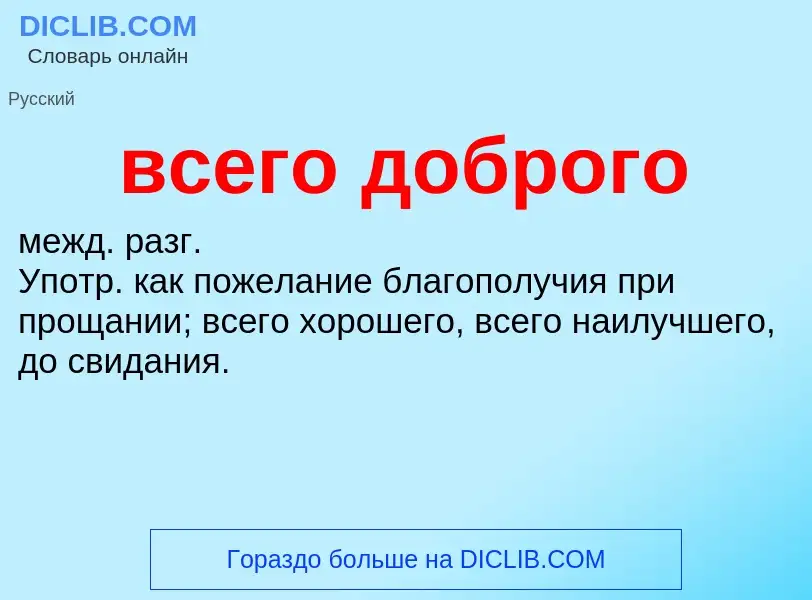 DICLIB.COM
Словарь онлайн

Русский

всего доброго

межд. разг.
Употр. как пожелание благополучия при прощании; всего хорошего, всего наилучшего, до свидания.

Гораздо больше на DICLIB.COM